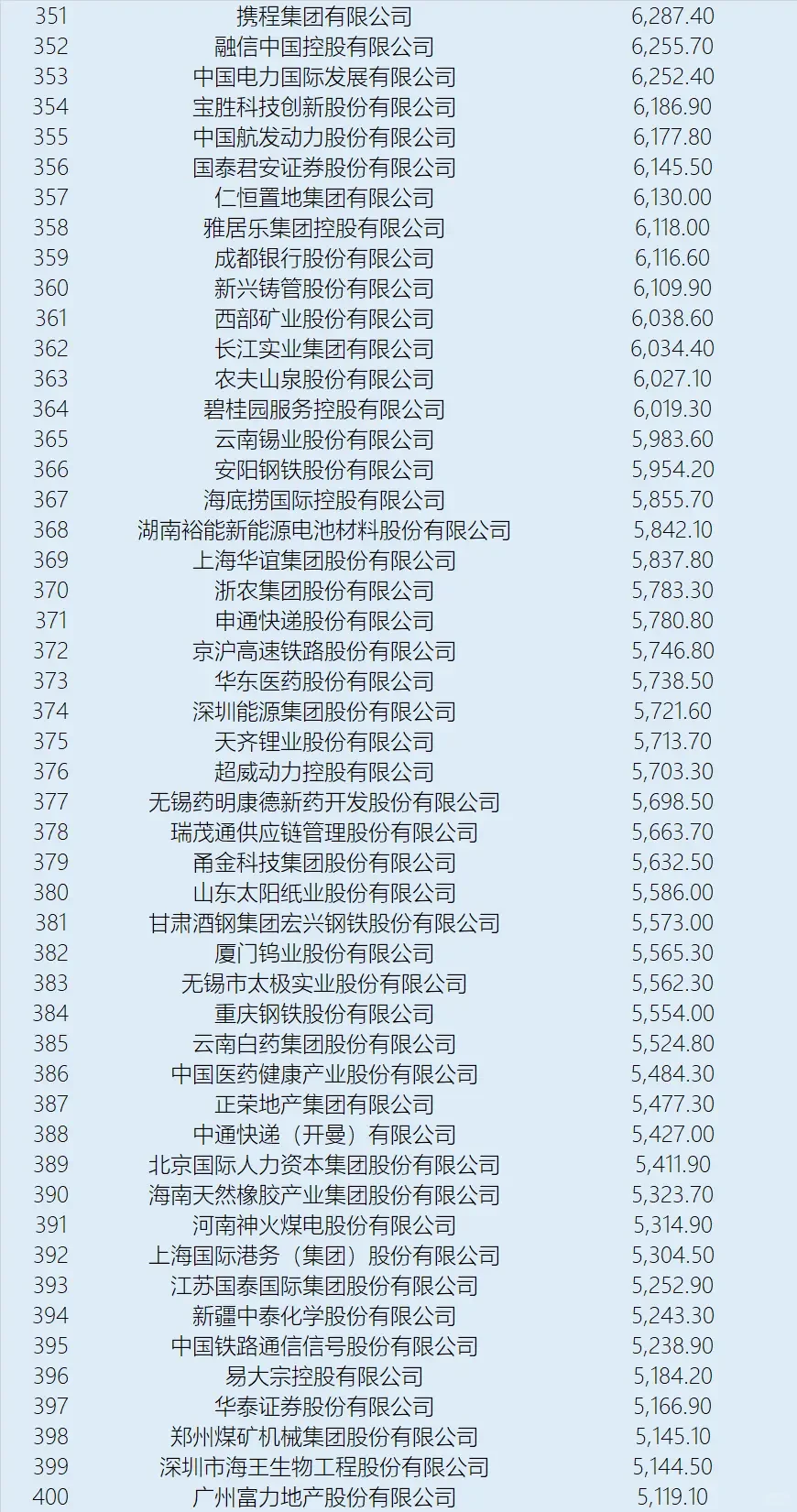 | 351 | 携程集团有限公司 | 6,287.40 |
|---|---|---|
| 352 | 融信中国控股有限公司 | 6,255.70 |
| 353 | 中国电力国际发展有限公司 | 6,252.40 |
| 354 | 宝胜科技创新股份有限公司 | 6,186.90 |
| 355 | 中国航发动力股份有限公司 | 6,177.80 |
| 356 | 国泰君安证券股份有限公司 | 6,145.50 |
| 357 | 仁恒置地集团有限公司 | 6,130.00 |
| 358 | 雅居乐集团控股有限公司 | 6,118.00 |
| 359 | 成都银行股份有限公司 | 6,116.60 |
| 360 | 新兴铸管股份有限公司 | 6,109.90 |
| 361 | 西部矿业股份有限公司 | 6,038.60 |
| 362 | 长江实业集团有限公司 | 6,034.40 |
| 363 | 农夫山泉股份有限公司 | 6,027.10 |
| 364 | 碧桂园服务控股有限公司 | 6,019.30 |
| 365 | 云南锡业股份有限公司 | 5,983.60 |
| 366 | 安阳钢铁股份有限公司 | 5,954.20 |
| 367 | 海底捞国际控股有限公司 | 5,855.70 |
| 368 | 湖南裕能新能源电池材料股份有限公司 | 5,842.10 |
| 369 | 上海华谊集团股份有限公司 | 5,837.80 |
| 370 | 浙农集团股份有限公司 | 5,783.30 |
| 371 | 申通快递股份有限公司 | 5,780.80 |
| 372 | 京沪高速铁路股份有限公司 | 5,746.80 |
| 373 | 华东医药股份有限公司 | 5,738.50 |
| 374 | 深圳能源集团股份有限公司 | 5,721.60 |
| 375 | 天齐锂业股份有限公司 | 5,713.70 |
| 376 | 超威动力控股有限公司 | 5,703.30 |
| 377 | 无锡药明康德新药开发股份有限公司 | 5,698.50 |
| 378 | 瑞茂通供应链管理股份有限公司 | 5,663.70 |
| 379 | 甬金科技集团股份有限公司 | 5,632.50 |
| 380 | 山东太阳纸业股份有限公司 | 5,586.00 |
| 381 | 甘肃酒钢集团宏兴钢铁股份有限公司 | 5,573.00 |
| 382 | 厦门钨业股份有限公司 | 5,565.30 |
| 383 | 无锡市太极实业股份有限公司 | 5,562.30 |
| 384 | 重庆钢铁股份有限公司 | 5,554.00 |
| 385 | 云南白药集团股份有限公司 | 5,524.80 |
| 386 | 中国医药健康产业股份有限公司 | 5,484.30 |
| 387 | 正荣地产集团有限公司 | 5,477.30 |
| 388 | 中通快递（开曼）有限公司 | 5,427.00 |
| 389 | 北京国际人力资本集团股份有限公司 | 5,411.90 |
| 390 | 海南天然橡胶产业集团股份有限公司 | 5,323.70 |
| 391 | 河南神火煤电股份有限公司 | 5,314.90 |
| 392 | 上海国际港务（集团）股份有限公司 | 5,304.50 |
| 393 | 江苏国泰国际集团股份有限公司 | 5,252.90 |
| 394 | 新疆中泰化学股份有限公司 | 5,243.30 |
| 395 | 中国铁路通信信号股份有限公司 | 5,238.90 |
| 396 | 易大宗控股有限公司 | 5,184.20 |
| 397 | 华泰证券股份有限公司 | 5,166.90 |
| 398 | 郑州煤矿机械集团股份有限公司 | 5,145.10 |
| 399 | 深圳市海王生物工程股份有限公司 | 5,144.50 |
| 400 | 广州富力地产股份有限公司 | 5,119.10 |